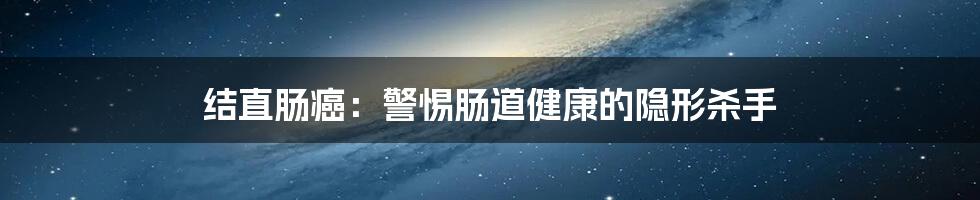 结直肠癌：警惕肠道健康的隐形杀手